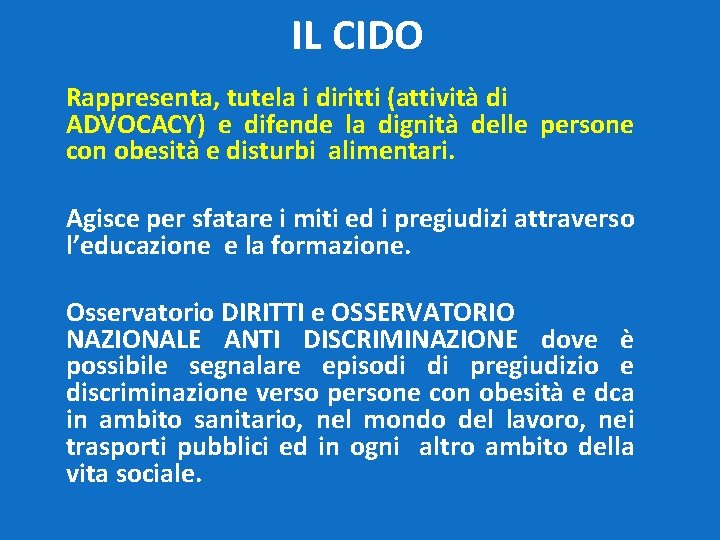 IL CIDO

Rappresenta, tutela i diritti (attività di ADVOCACY) e difende la dignità delle persone con obesità e disturbi alimentari.

Agisce per sfatare i miti ed i pregiudizi attraverso l'educazione e la formazione.

Osservatorio DIRITTI e OSSERVATORIO NAZIONALE ANTI DISCRIMINAZIONE dove è possibile segnalare episodi di pregiudizio e discriminazione verso persone con obesità e dca in ambito sanitario, nel mondo del lavoro, nei trasporti pubblici ed in ogni altro ambito della vita sociale.